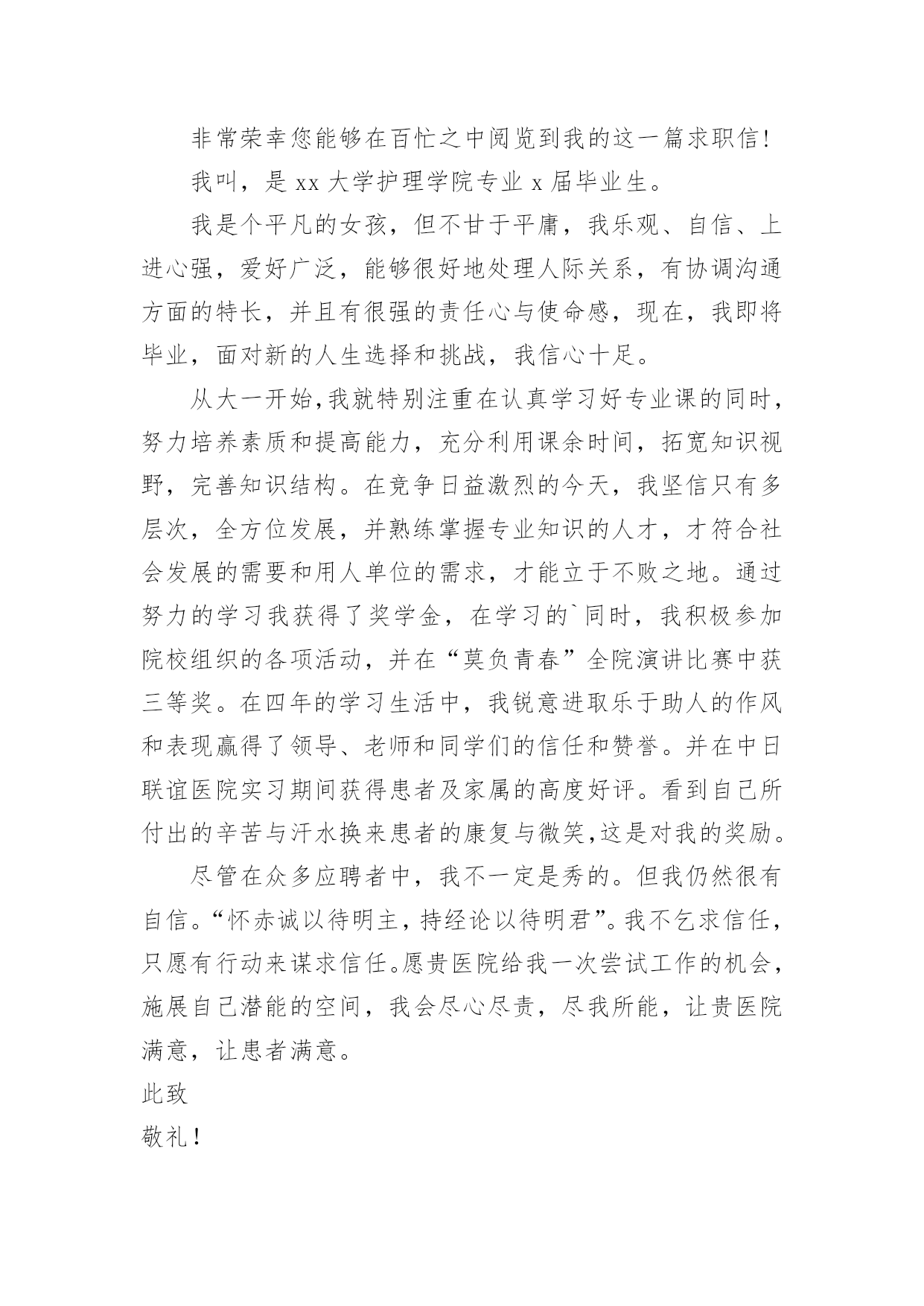 非常荣幸您能够在百忙之中阅览到我的这一篇求职信!

我叫，是 xx 大学护理学院专业 x 届毕业生。

我是个平凡的女孩，但不甘于平庸，我乐观、自信、上进心强，爱好广泛，能够很好地处理人际关系，有协调沟通方面的特长，并且有很强的责任心与使命感，现在，我即将毕业，面对新的人生选择和挑战，我信心十足。

从大一开始,我就特别注重在认真学习好专业课的同时，努力培养素质和提高能力，充分利用课余时间，拓宽知识视野，完善知识结构。在竞争日益激烈的今天，我坚信只有多层次，全方位发展，并熟练掌握专业知识的人才，才符合社会发展的需要和用人单位的需求，才能立于不败之地。通过努力的学习我获得了奖学金，在学习的`同时，我积极参加院校组织的各项活动，并在“莫负青春”全院演讲比赛中获三等奖。在四年的学习生活中，我锐意进取乐于助人的作风和表现赢得了领导、老师和同学们的信任和赞誉。并在中日联谊医院实习期间获得患者及家属的高度好评。看到自己所付出的辛苦与汗水换来患者的康复与微笑,这是对我的奖励。

尽管在众多应聘者中，我不一定是秀的。但我仍然很有自信。“怀赤诚以待明主，持经论以待明君”。我不乞求信任，只愿有行动来谋求信任。愿贵医院给我一次尝试工作的机会，施展自己潜能的空间，我会尽心尽责，尽我所能，让贵医院满意，让患者满意。

此致

敬礼!